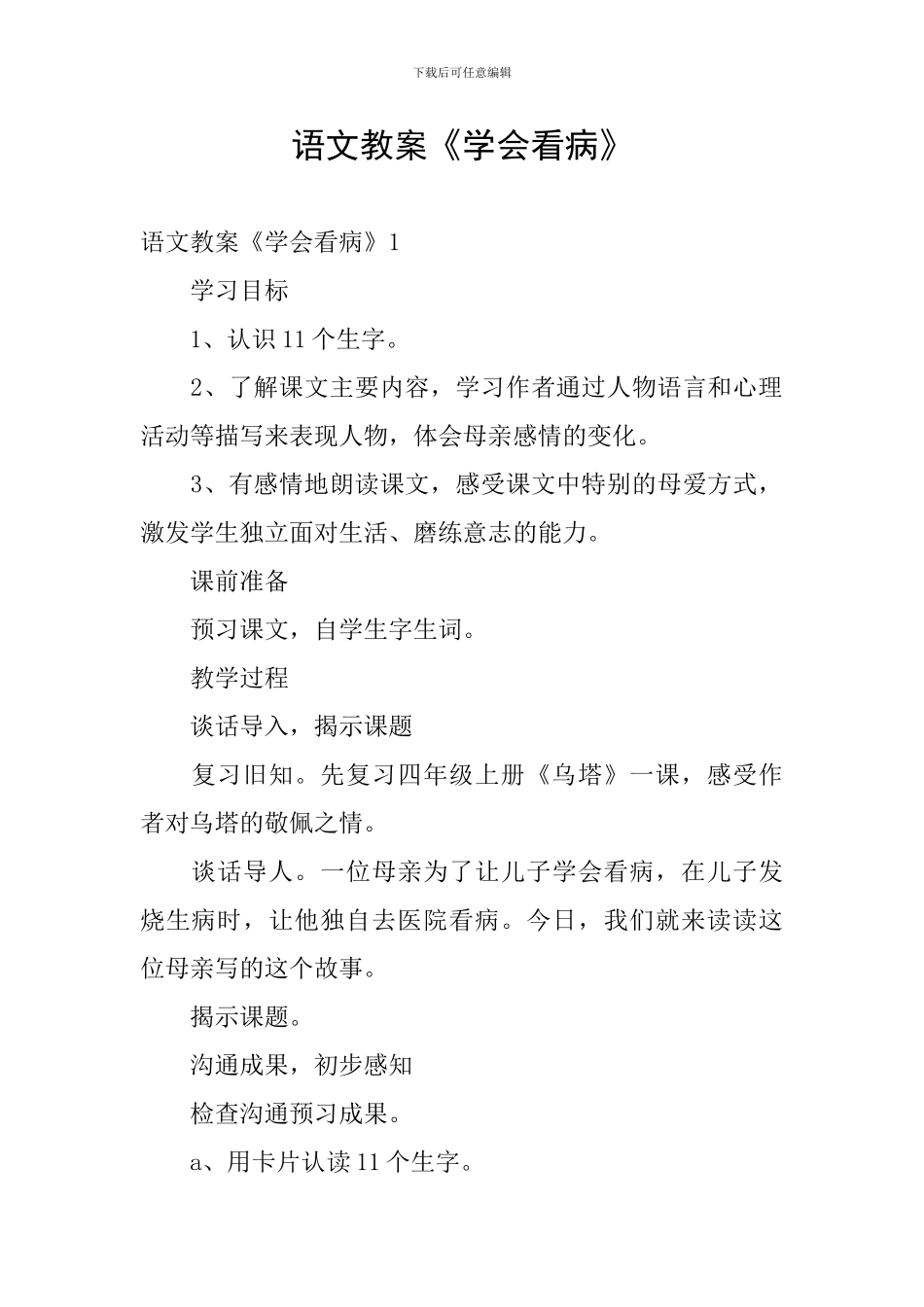 下载后可任意编辑

语文教案《学会看病》

语文教案《学会看病》1

学习目标

1、认识11个生字。

2、了解课文主要内容，学习作者通过人物语言和心理活动等描写来表现人物，体会母亲感情的变化。

3、有感情地朗读课文，感受课文中特别的母爱方式，激发学生独立面对生活、磨练意志的能力。

课前准备

预习课文，自学生字生词。

教学过程

谈话导入，揭示课题

复习旧知。先复习四年级上册《乌塔》一课，感受作者对乌塔的敬佩之情。

谈话导人。一位母亲为了让儿子学会看病，在儿子发烧生病时，让他独自去医院看病。今日，我们就来读读这位母亲写的这个故事。

揭示课题。

沟通成果，初步感知

检查沟通预习成果。

a、用卡片认读11个生字。